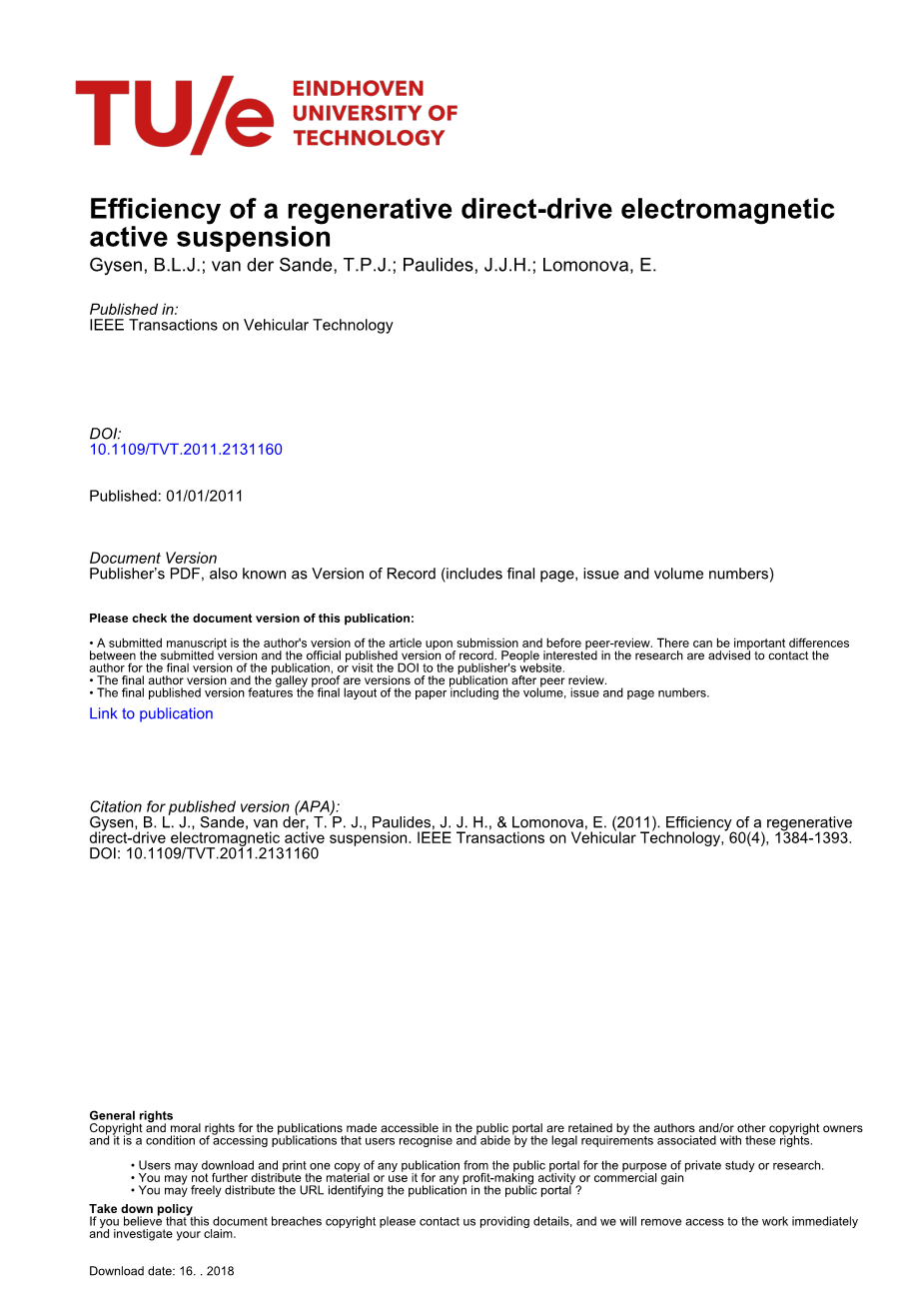 TU/e EINDHOVEN UNIVERSITY OF TECHNOLOGY

Efficiency of a regenerative direct-drive electromagnetic active suspension
Gysen, B.L.J.; van der Sande, T.P.J.; Paulides, J.J.H.; Lomonova, E.

Published in:
IEEE Transactions on Vehicular Technology

DOI:
10.1109/TVT.2011.2131160

Published: 01/01/2011

Document Version
Publisher's PDF, also known as Version of Record (includes final page, issue and volume numbers)

Please check the document version of this publication:

• A submitted manuscript is the author's version of the article upon submission and before peer-review. There can be important differences between the submitted version and the official published version of record. People interested in the research are advised to contact the author for the final version of the publication, or visit the DOI to the publisher's website.
• The final author version and the galley proof are versions of the publication after peer review.
• The final published version features the final layout of the paper including the volume, issue and page numbers.
Link to publication

Citation for published version (APA):
Gysen, B. L. J., Sande, van der, T. P. J., Paulides, J. J. H., & Lomonova, E. (2011). Efficiency of a regenerative direct-drive electromagnetic active suspension. IEEE Transactions on Vehicular Technology, 60(4), 1384-1393. DOI: 10.1109/TVT.2011.2131160

General rights
Copyright and moral rights for the publications made accessible in the public portal are retained by the authors and/or other copyright owners and it is a condition of accessing publications that users recognise and abide by the legal requirements associated with these rights.

• Users may download and print one copy of any publication from the public portal for the purpose of private study or research.
• You may not further distribute the material or use it for any profit-making activity or commercial gain
• You may freely distribute the URL identifying the publication in the public portal ?

Take down policy
If you believe that this document breaches copyright please contact us providing details, and we will remove access to the work immediately and investigate your claim.

Download date: 16. . 2018